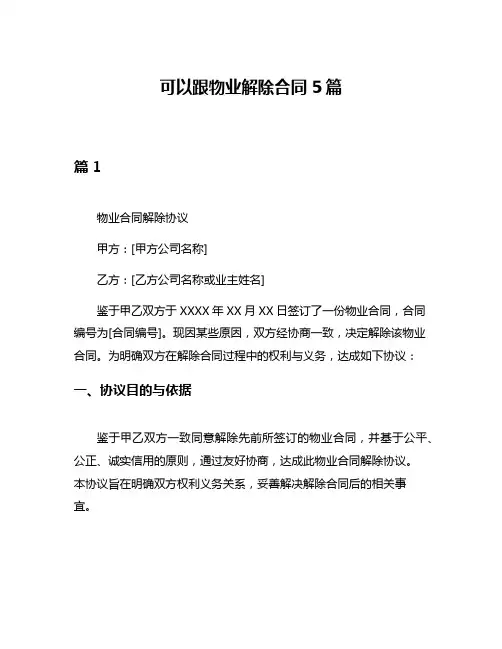 可以跟物业解除合同 5 篇

篇 1

物业合同解除协议

甲方：[甲方公司名称]

乙方：[乙方公司名称或业主姓名]

鉴于甲乙双方于 XXXX 年 XX 月 XX 日签订了一份物业合同，合同编号为[合同编号]。现因某些原因，双方经协商一致，决定解除该物业合同。为明确双方在解除合同过程中的权利与义务，达成如下协议：

一、协议目的与依据

鉴于甲乙双方一致同意解除先前所签订的物业合同，并基于公平、公正、诚实信用的原则，通过友好协商，达成此物业合同解除协议。本协议旨在明确双方权利义务关系，妥善解决解除合同后的相关事宜。